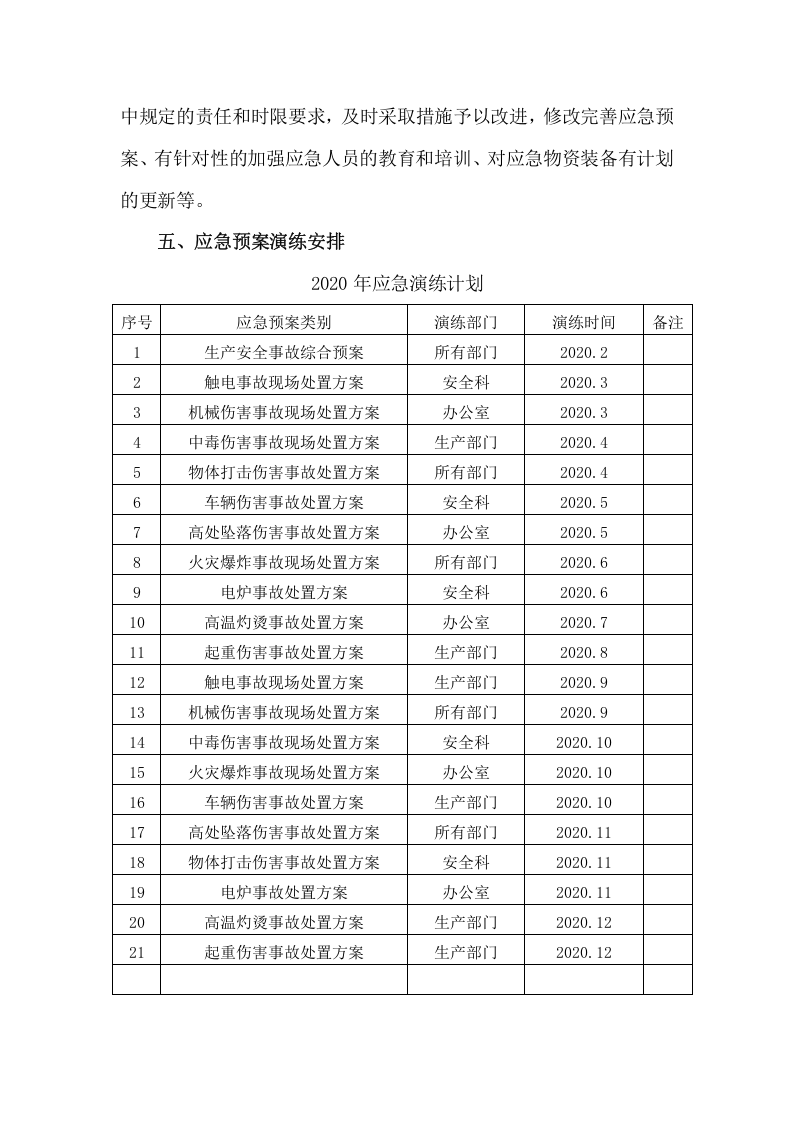 中规定的责任和时限要求，及时采取措施予以改进，修改完善应急预案、有针对性的加强应急人员的教育和培训、对应急物资装备有计划的更新等。

五、应急预案演练安排

2020年应急演练计划

| 序号 | 应急预案类别 | 演练部门 | 演练时间 | 备注 |
|---|---|---|---|---|
| 1 | 生产安全事故综合预案 | 所有部门 | 2020.2 | |
| 2 | 触电事故现场处置方案 | 安全科 | 2020.3 | |
| 3 | 机械伤害事故现场处置方案 | 办公室 | 2020.3 | |
| 4 | 中毒伤害事故现场处置方案 | 生产部门 | 2020.4 | |
| 5 | 物体打击伤害事故处置方案 | 所有部门 | 2020.4 | |
| 6 | 车辆伤害事故处置方案 | 安全科 | 2020.5 | |
| 7 | 高处坠落伤害事故处置方案 | 办公室 | 2020.5 | |
| 8 | 火灾爆炸事故现场处置方案 | 所有部门 | 2020.6 | |
| 9 | 电炉事故处置方案 | 安全科 | 2020.6 | |
| 10 | 高温灼烫事故处置方案 | 办公室 | 2020.7 | |
| 11 | 起重伤害事故处置方案 | 生产部门 | 2020.8 | |
| 12 | 触电事故现场处置方案 | 生产部门 | 2020.9 | |
| 13 | 机械伤害事故现场处置方案 | 所有部门 | 2020.9 | |
| 14 | 中毒伤害事故现场处置方案 | 安全科 | 2020.10 | |
| 15 | 火灾爆炸事故现场处置方案 | 办公室 | 2020.10 | |
| 16 | 车辆伤害事故处置方案 | 生产部门 | 2020.10 | |
| 17 | 高处坠落伤害事故处置方案 | 所有部门 | 2020.11 | |
| 18 | 物体打击伤害事故处置方案 | 安全科 | 2020.11 | |
| 19 | 电炉事故处置方案 | 办公室 | 2020.11 | |
| 20 | 高温灼烫事故处置方案 | 生产部门 | 2020.12 | |
| 21 | 起重伤害事故处置方案 | 生产部门 | 2020.12 | |
| | | | | |